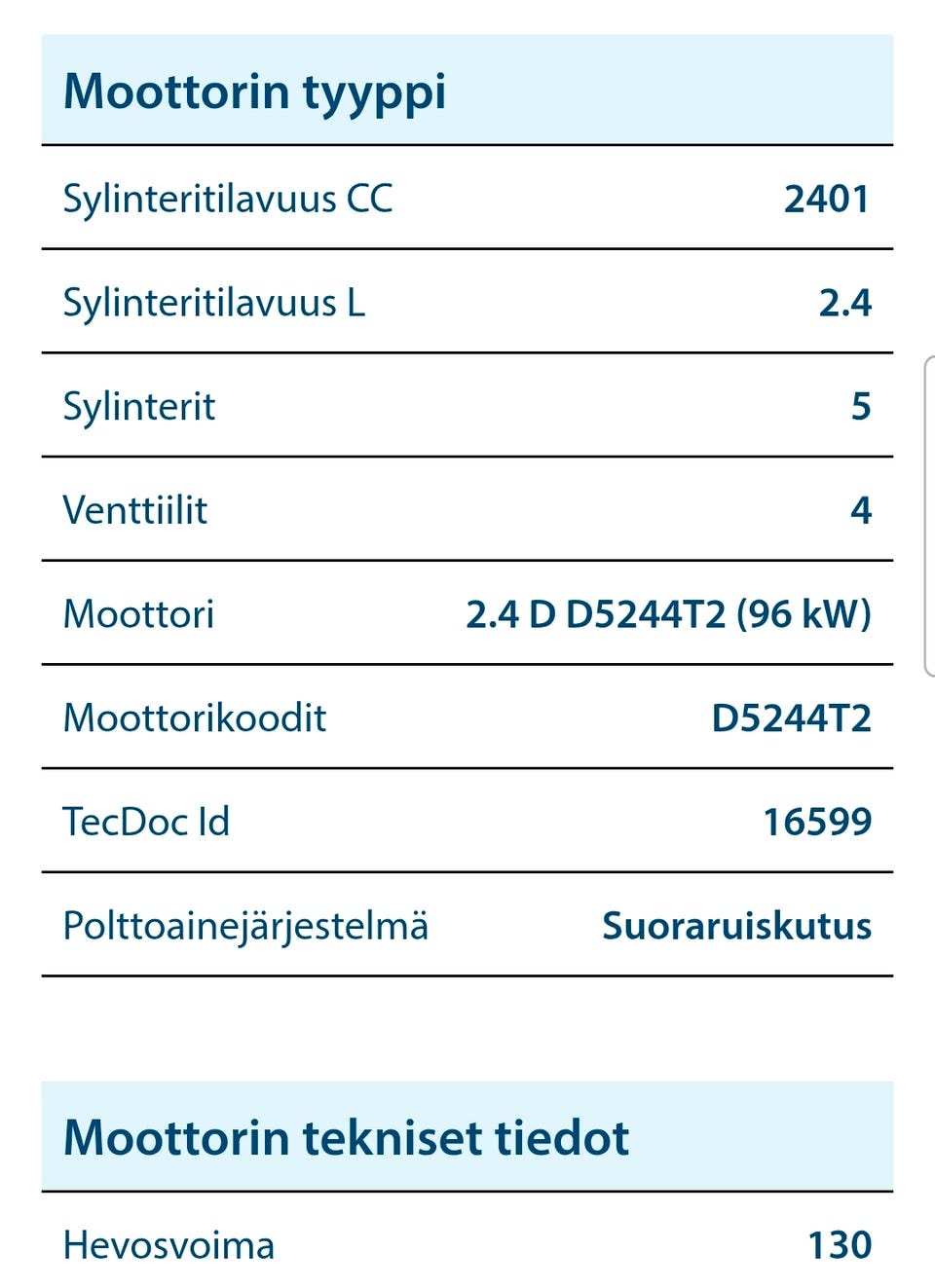 Moottorin tyyppi

| | |
|---|---|
| Sylinteritilavuus CC | 2401 |
| Sylinteritilavuus L | 2.4 |
| Sylinterit | 5 |
| Venttiilit | 4 |
| Moottori | 2.4 D D5244T2 (96 kW) |
| Moottorikoodit | D5244T2 |
| TecDoc Id | 16599 |
| Polttoainejärjestelmä | Suoraruiskutus |

Moottorin tekniset tiedot

| | |
|---|---|
| Hevosvoima | 130 |